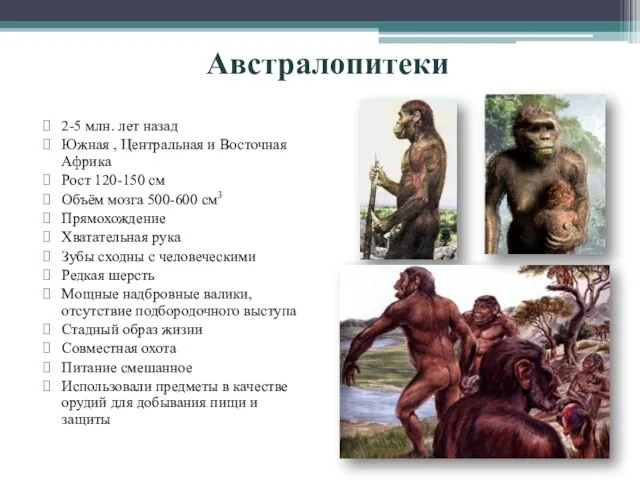 Австралопитеки

2-5 млн. лет назад
Южная , Центральная и Восточная Африка
Рост 120-150 см
Объём мозга 500-600 см$^3$
Прямохождение
Хватательная рука
Зубы сходны с человеческими
Редкая шерсть
Мощные надбровные валики, отсутствие подбородочного выступа
Стадный образ жизни
Совместная охота
Питание смешанное
Использовали предметы в качестве орудий для добывания пищи и защиты